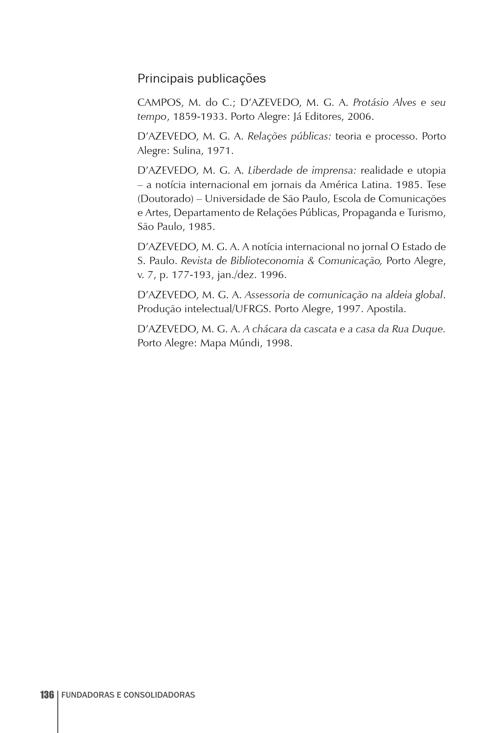 Principais publicações

CAMPOS, M. do C.; D'AZEVEDO, M. G. A. Protásio Alves e seu tempo, 1859-1933. Porto Alegre: Já Editores, 2006.

D'AZEVEDO, M. G. A. Relações públicas: teoria e processo. Porto Alegre: Sulina, 1971.

D'AZEVEDO, M. G. A. Liberdade de imprensa: realidade e utopia – a notícia internacional em jornais da América Latina. 1985. Tese (Doutorado) – Universidade de São Paulo, Escola de Comunicações e Artes, Departamento de Relações Públicas, Propaganda e Turismo, São Paulo, 1985.

D'AZEVEDO, M. G. A. A notícia internacional no jornal O Estado de S. Paulo. Revista de Biblioteconomia & Comunicação, Porto Alegre, v. 7, p. 177-193, jan./dez. 1996.

D'AZEVEDO, M. G. A. Assessoria de comunicação na aldeia global. Produção intelectual/UFRGS. Porto Alegre, 1997. Apostila.

D'AZEVEDO, M. G. A. A chácara da cascata e a casa da Rua Duque. Porto Alegre: Mapa Múndi, 1998.

136 FUNDADORAS E CONSOLIDADORAS